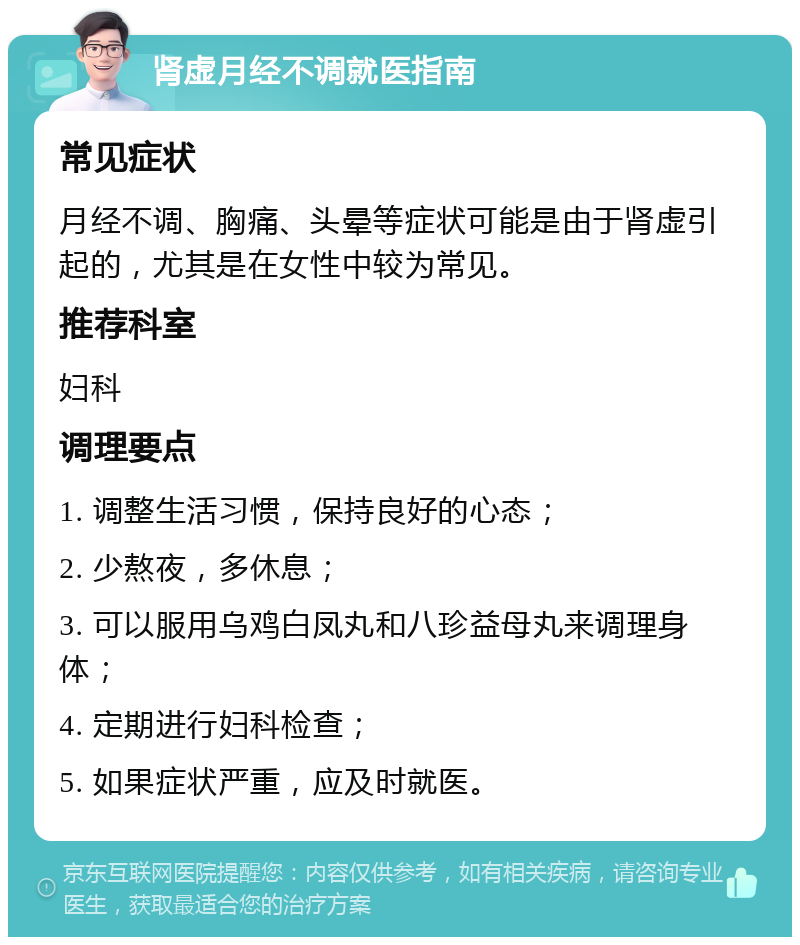 肾虚月经不调就医指南

常见症状

月经不调、胸痛、头晕等症状可能是由于肾虚引起的，尤其是在女性中较为常见。

推荐科室

妇科

调理要点

1. 调整生活习惯，保持良好的心态；

2. 少熬夜，多休息；

3. 可以服用乌鸡白凤丸和八珍益母丸来调理身体；

4. 定期进行妇科检查；

5. 如果症状严重，应及时就医。

京东互联网医院提醒您：内容仅供参考，如有相关疾病，请咨询专业医生，获取最适合您的治疗方案